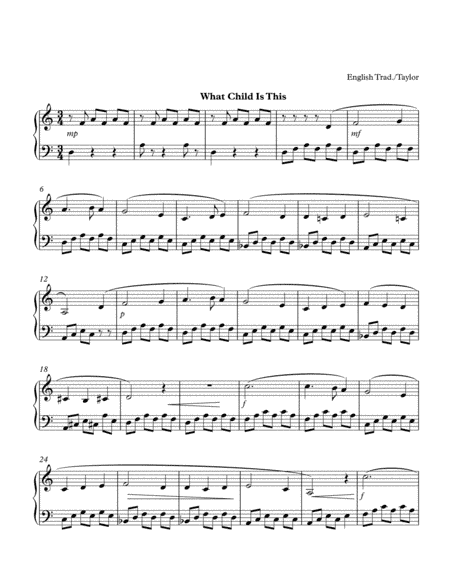 English Trad./Taylor

What Child Is This

mp

mf

6

12

p

18

f

24

f